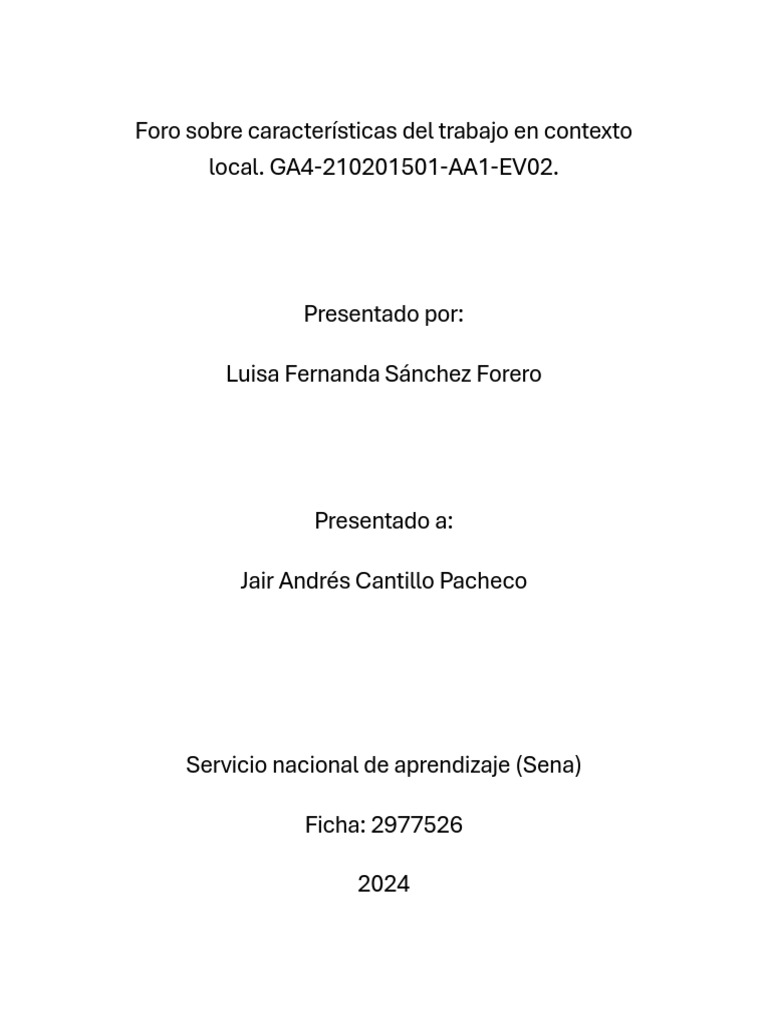 Foro sobre características del trabajo en contexto local. GA4-210201501-AA1-EV02.

Presentado por:

Luisa Fernanda Sánchez Forero

Presentado a:

Jair Andrés Cantillo Pacheco

Servicio nacional de aprendizaje (Sena)

Ficha: 2977526

2024